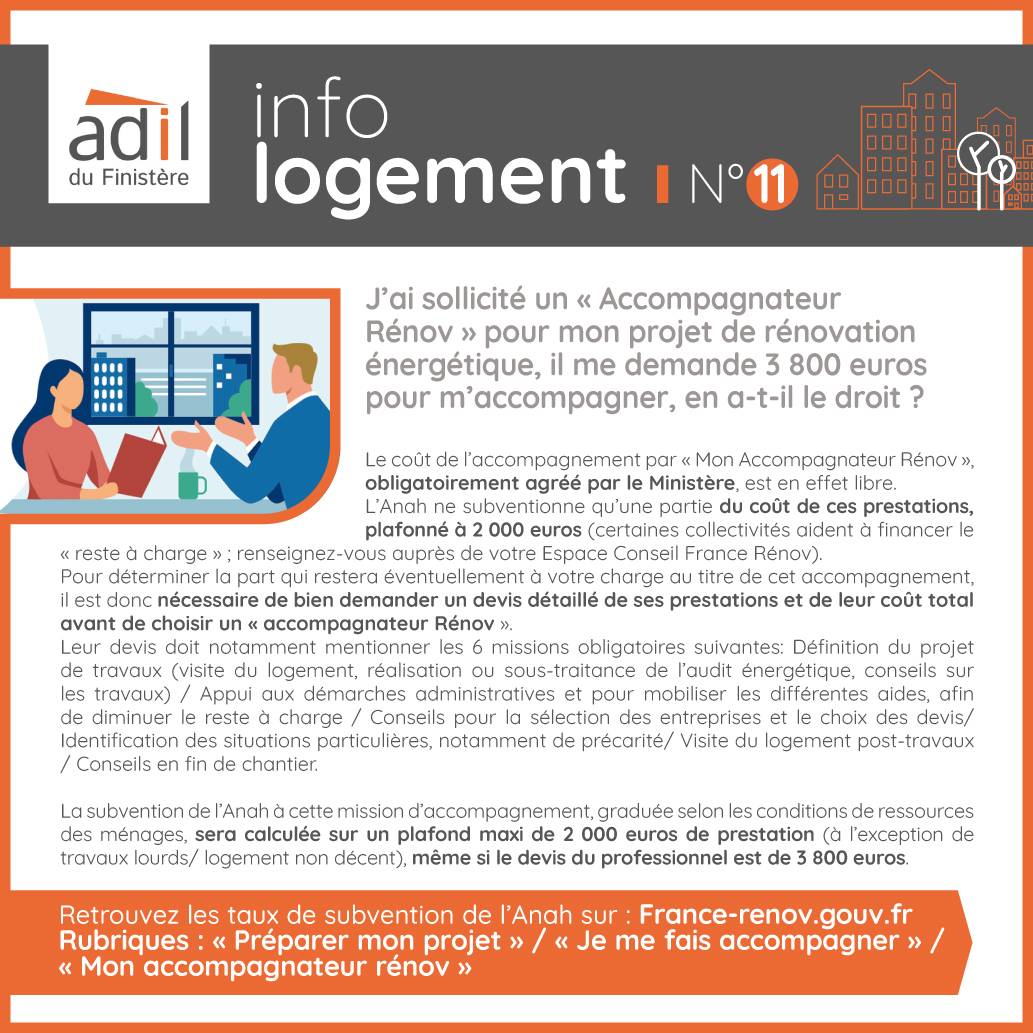 adil
du Finistère

info
logement N°11

J'ai sollicité un « Accompagnateur Rénov » pour mon projet de rénovation énergétique, il me demande 3 800 euros pour m'accompagner, en a-t-il le droit ?

Le coût de l'accompagnement par « Mon Accompagnateur Rénov », obligatoirement agréé par le Ministère, est en effet libre.
L'Anah ne subventionne qu'une partie du coût de ces prestations, plafonné à 2 000 euros (certaines collectivités aident à financer le « reste à charge » ; renseignez-vous auprès de votre Espace Conseil France Rénov).
Pour déterminer la part qui restera éventuellement à votre charge au titre de cet accompagnement, il est donc nécessaire de bien demander un devis détaillé de ses prestations et de leur coût total avant de choisir un « accompagnateur Rénov ».
Leur devis doit notamment mentionner les 6 missions obligatoires suivantes: Définition du projet de travaux (visite du logement, réalisation ou sous-traitance de l'audit énergétique, conseils sur les travaux) / Appui aux démarches administratives et pour mobiliser les différentes aides, afin de diminuer le reste à charge / Conseils pour la sélection des entreprises et le choix des devis/ Identification des situations particulières, notamment de précarité/ Visite du logement post-travaux / Conseils en fin de chantier.

La subvention de l'Anah à cette mission d'accompagnement, graduée selon les conditions de ressources des ménages, sera calculée sur un plafond maxi de 2 000 euros de prestation (à l'exception de travaux lourds/ logement non décent), même si le devis du professionnel est de 3 800 euros.

Retrouvez les taux de subvention de l'Anah sur : France-renov.gouv.fr
Rubriques : « Préparer mon projet » / « Je me fais accompagner » / « Mon accompagnateur rénov »